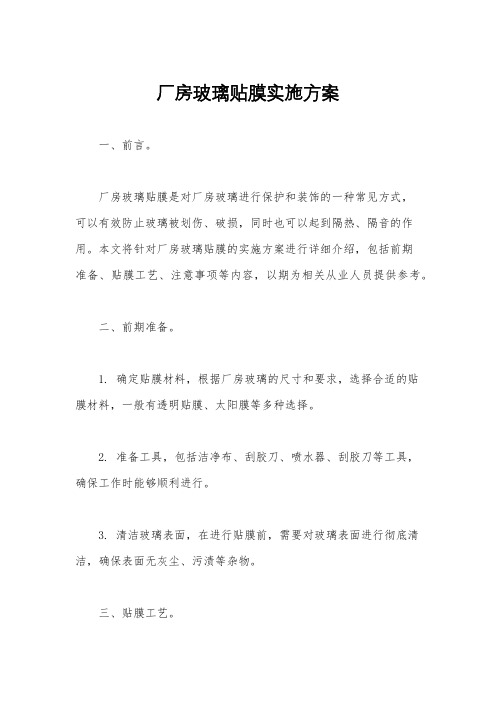 厂房玻璃贴膜实施方案

一、前言。

厂房玻璃贴膜是对厂房玻璃进行保护和装饰的一种常见方式，可以有效防止玻璃被划伤、破损，同时也可以起到隔热、隔音的作用。本文将针对厂房玻璃贴膜的实施方案进行详细介绍，包括前期准备、贴膜工艺、注意事项等内容，以期为相关从业人员提供参考。

二、前期准备。

1. 确定贴膜材料，根据厂房玻璃的尺寸和要求，选择合适的贴膜材料，一般有透明贴膜、太阳膜等多种选择。

2. 准备工具，包括洁净布、刮胶刀、喷水器、刮胶刀等工具，确保工作时能够顺利进行。

3. 清洁玻璃表面，在进行贴膜前，需要对玻璃表面进行彻底清洁，确保表面无灰尘、污渍等杂物。

三、贴膜工艺。